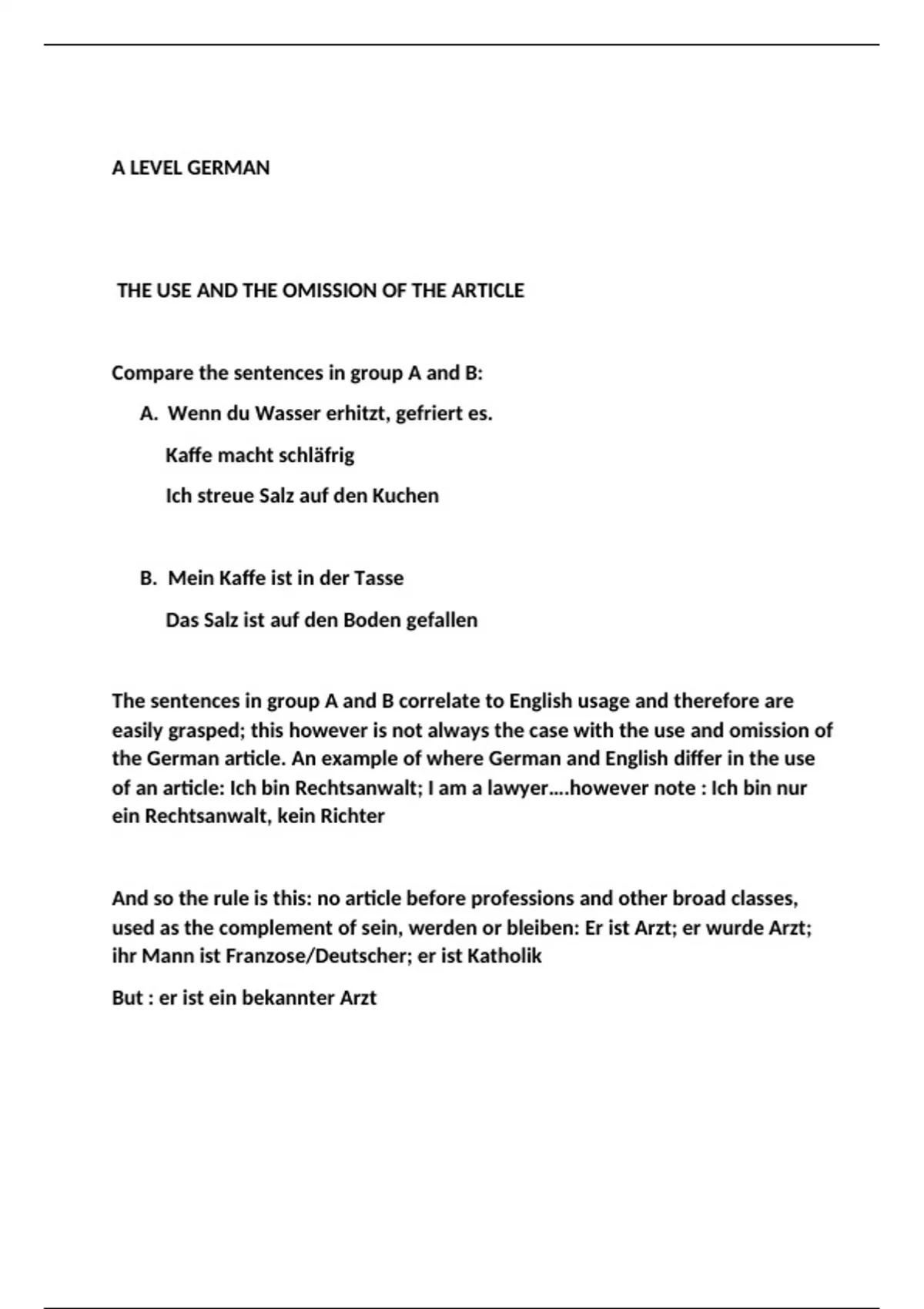 A LEVEL GERMAN

THE USE AND THE OMISSION OF THE ARTICLE

Compare the sentences in group A and B:

A. Wenn du Wasser erhitzt, gefriert es.

Kaffe macht schläfrig

Ich streue Salz auf den Kuchen

B. Mein Kaffe ist in der Tasse

Das Salz ist auf den Boden gefallen

The sentences in group A and B correlate to English usage and therefore are easily grasped; this however is not always the case with the use and omission of the German article. An example of where German and English differ in the use of an article: Ich bin Rechtsanwalt; I am a lawyer....however note : Ich bin nur ein Rechtsanwalt, kein Richter

And so the rule is this: no article before professions and other broad classes, used as the complement of sein, werden or bleiben: Er ist Arzt; er wurde Arzt; ihr Mann ist Franzose/Deutscher; er ist Katholik

But : er ist ein bekannter Arzt